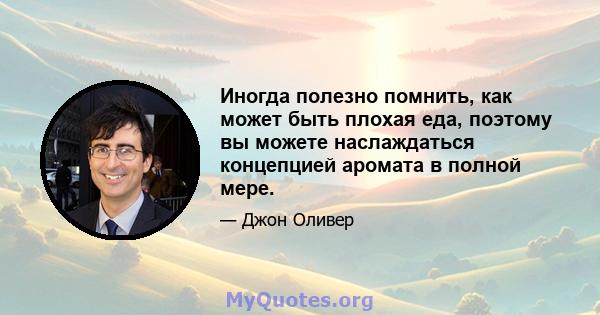 Иногда полезно помнить, как может быть плохая еда, поэтому вы можете наслаждаться концепцией аромата в полной мере.

— Джон Оливер

MyQuotes.org